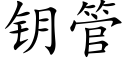 钥管